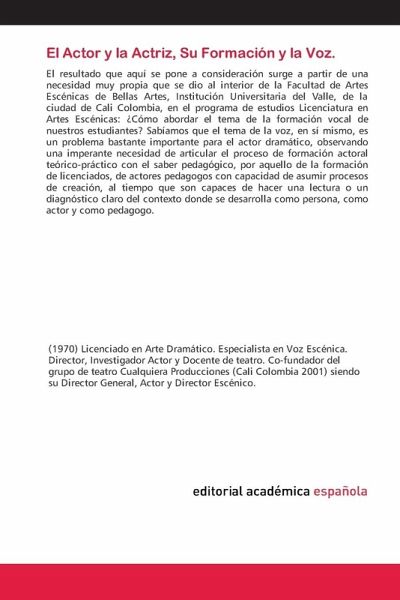 El Actor y la Actriz, Su Formación y la Voz.

El resultado que aquí se pone a consideración surge a partir de una necesidad muy propia que se dio al interior de la Facultad de Artes Escénicas de Bellas Artes, Institución Universitaria del Valle, de la ciudad de Cali Colombia, en el programa de estudios Licenciatura en Artes Escénicas: ¿Cómo abordar el tema de la formación vocal de nuestros estudiantes? Sabíamos que el tema de la voz, en sí mismo, es un problema bastante importante para el actor dramático, observando una imperante necesidad de articular el proceso de formación actoral teórico-práctico con el saber pedagógico, por aquello de la formación de licenciados, de actores pedagogos con capacidad de asumir procesos de creación, al tiempo que son capaces de hacer una lectura o un diagnóstico claro del contexto donde se desarrolla como persona, como actor y como pedagogo.

(1970) Licenciado en Arte Dramático. Especialista en Voz Escénica. Director, Investigador Actor y Docente de teatro. Co-fundador del grupo de teatro Cualquiera Producciones (Cali Colombia 2001) siendo su Director General, Actor y Director Escénico.

editorial académica española